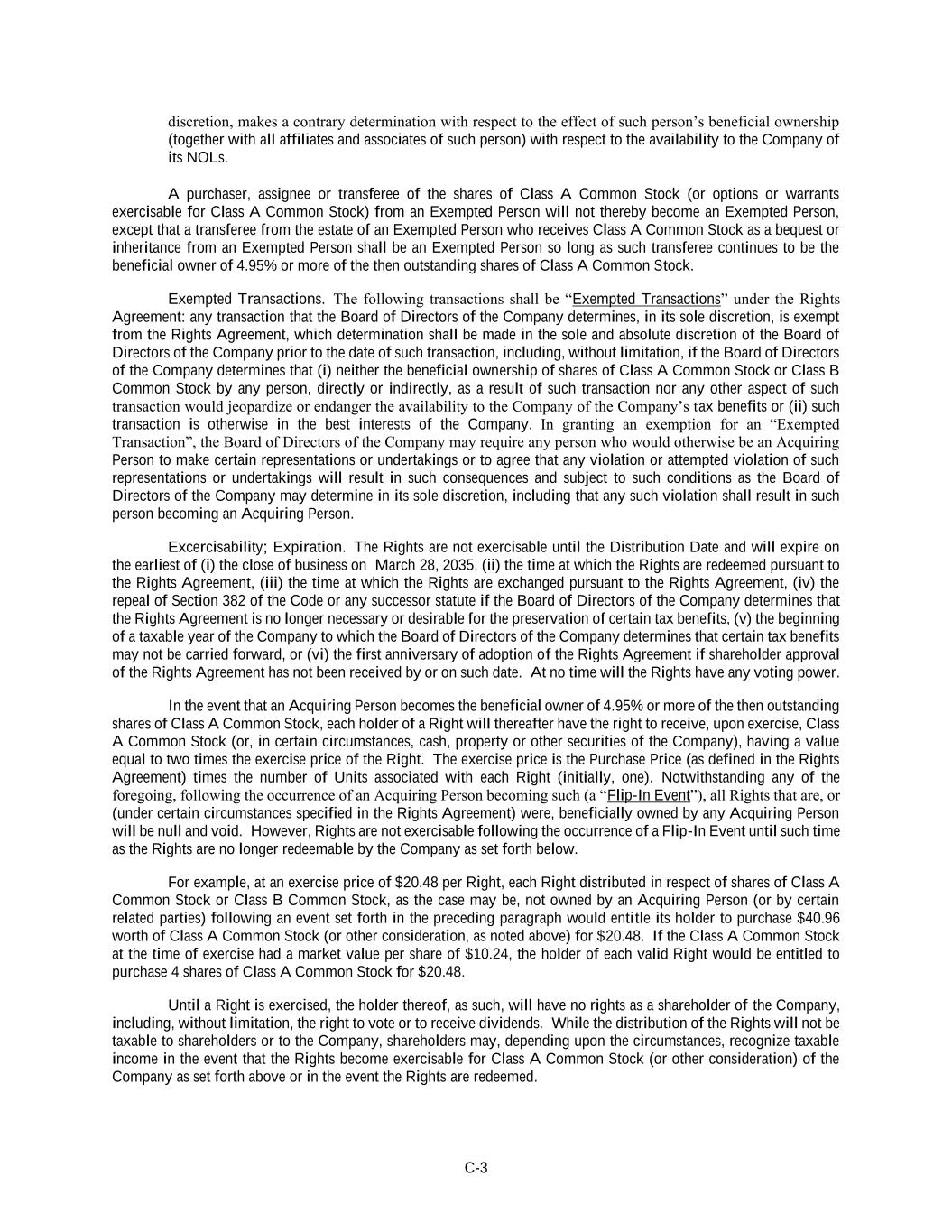 discretion, makes a contrary determination with respect to the effect of such person's beneficial ownership (together with all affiliates and associates of such person) with respect to the availability to the Company of its NOLs.

A purchaser, assignee or transferee of the shares of Class A Common Stock (or options or warrants exercisable for Class A Common Stock) from an Exempted Person will not thereby become an Exempted Person, except that a transferee from the estate of an Exempted Person who receives Class A Common Stock as a bequest or inheritance from an Exempted Person shall be an Exempted Person so long as such transferee continues to be the beneficial owner of 4.95% or more of the then outstanding shares of Class A Common Stock.

Exempted Transactions. The following transactions shall be "Exempted Transactions" under the Rights Agreement: any transaction that the Board of Directors of the Company determines, in its sole discretion, is exempt from the Rights Agreement, which determination shall be made in the sole and absolute discretion of the Board of Directors of the Company prior to the date of such transaction, including, without limitation, if the Board of Directors of the Company determines that (i) neither the beneficial ownership of shares of Class A Common Stock or Class B Common Stock by any person, directly or indirectly, as a result of such transaction nor any other aspect of such transaction would jeopardize or endanger the availability to the Company of the Company's tax benefits or (ii) such transaction is otherwise in the best interests of the Company. In granting an exemption for an "Exempted Transaction", the Board of Directors of the Company may require any person who would otherwise be an Acquiring Person to make certain representations or undertakings or to agree that any violation or attempted violation of such representations or undertakings will result in such consequences and subject to such conditions as the Board of Directors of the Company may determine in its sole discretion, including that any such violation shall result in such person becoming an Acquiring Person.

Excercisability; Expiration. The Rights are not exercisable until the Distribution Date and will expire on the earliest of (i) the close of business on March 28, 2035, (ii) the time at which the Rights are redeemed pursuant to the Rights Agreement, (iii) the time at which the Rights are exchanged pursuant to the Rights Agreement, (iv) the repeal of Section 382 of the Code or any successor statute if the Board of Directors of the Company determines that the Rights Agreement is no longer necessary or desirable for the preservation of certain tax benefits, (v) the beginning of a taxable year of the Company to which the Board of Directors of the Company determines that certain tax benefits may not be carried forward, or (vi) the first anniversary of adoption of the Rights Agreement if shareholder approval of the Rights Agreement has not been received by or on such date. At no time will the Rights have any voting power.

In the event that an Acquiring Person becomes the beneficial owner of 4.95% or more of the then outstanding shares of Class A Common Stock, each holder of a Right will thereafter have the right to receive, upon exercise, Class A Common Stock (or, in certain circumstances, cash, property or other securities of the Company), having a value equal to two times the exercise price of the Right. The exercise price is the Purchase Price (as defined in the Rights Agreement) times the number of Units associated with each Right (initially, one). Notwithstanding any of the foregoing, following the occurrence of an Acquiring Person becoming such (a "Flip-In Event"), all Rights that are, or (under certain circumstances specified in the Rights Agreement) were, beneficially owned by any Acquiring Person will be null and void. However, Rights are not exercisable following the occurrence of a Flip-In Event until such time as the Rights are no longer redeemable by the Company as set forth below.

For example, at an exercise price of $20.48 per Right, each Right distributed in respect of shares of Class A Common Stock or Class B Common Stock, as the case may be, not owned by an Acquiring Person (or by certain related parties) following an event set forth in the preceding paragraph would entitle its holder to purchase $40.96 worth of Class A Common Stock (or other consideration, as noted above) for $20.48. If the Class A Common Stock at the time of exercise had a market value per share of $10.24, the holder of each valid Right would be entitled to purchase 4 shares of Class A Common Stock for $20.48.

Until a Right is exercised, the holder thereof, as such, will have no rights as a shareholder of the Company, including, without limitation, the right to vote or to receive dividends. While the distribution of the Rights will not be taxable to shareholders or to the Company, shareholders may, depending upon the circumstances, recognize taxable income in the event that the Rights become exercisable for Class A Common Stock (or other consideration) of the Company as set forth above or in the event the Rights are redeemed.

C-3